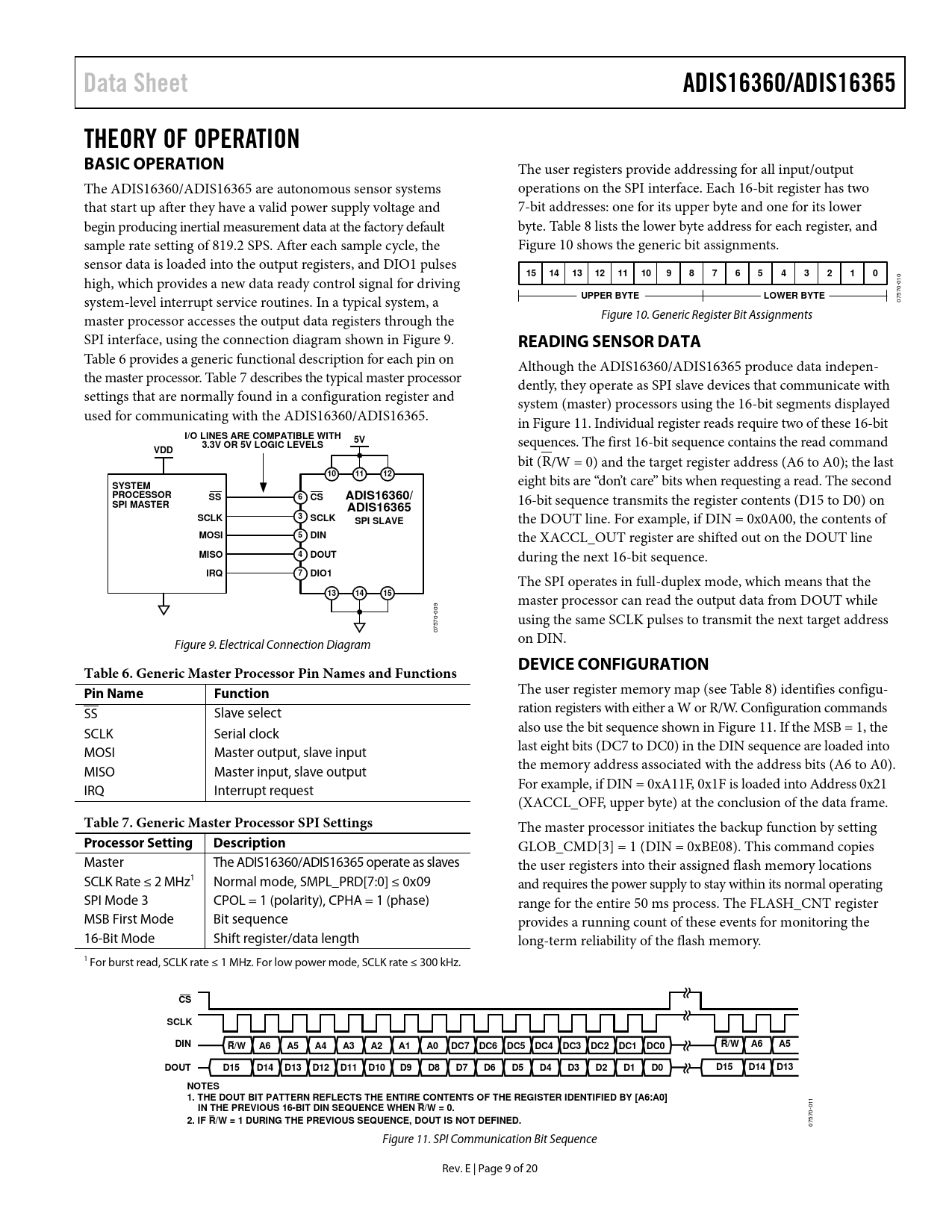 Data Sheet

ADIS16360/ADIS16365

THEORY OF OPERATION

BASIC OPERATION

The ADIS16360/ADIS16365 are autonomous sensor systems that start up after they have a valid power supply voltage and begin producing inertial measurement data at the factory default sample rate setting of 819.2 SPS. After each sample cycle, the sensor data is loaded into the output registers, and DIO1 pulses high, which provides a new data ready control signal for driving system-level interrupt service routines. In a typical system, a master processor accesses the output data registers through the SPI interface, using the connection diagram shown in Figure 9. Table 6 provides a generic functional description for each pin on the master processor. Table 7 describes the typical master processor settings that are normally found in a configuration register and used for communicating with the ADIS16360/ADIS16365.

I/O LINES ARE COMPATIBLE WITH 3.3V OR 5V LOGIC LEVELS

VDD

5V

SYSTEM PROCESSOR SPI MASTER

$\overline{SS}$
SCLK
MOSI
MISO
IRQ

10 11 12
6 $\overline{CS}$
3 SCLK
5 DIN
4 DOUT
7 DIO1
13 14 15

ADIS16360/ ADIS16365
SPI SLAVE

07570-009

Figure 9. Electrical Connection Diagram

Table 6. Generic Master Processor Pin Names and Functions

| Pin Name | Function |
|---|---|
| $\overline{SS}$ | Slave select |
| SCLK | Serial clock |
| MOSI | Master output, slave input |
| MISO | Master input, slave output |
| IRQ | Interrupt request |

Table 7. Generic Master Processor SPI Settings

| Processor Setting | Description |
|---|---|
| Master | The ADIS16360/ADIS16365 operate as slaves |
| SCLK Rate ≤ 2 MHz$^1$ | Normal mode, SMPL_PRD[7:0] ≤ 0x09 |
| SPI Mode 3 | CPOL = 1 (polarity), CPHA = 1 (phase) |
| MSB First Mode | Bit sequence |
| 16-Bit Mode | Shift register/data length |

$^1$ For burst read, SCLK rate ≤ 1 MHz. For low power mode, SCLK rate ≤ 300 kHz.

The user registers provide addressing for all input/output operations on the SPI interface. Each 16-bit register has two 7-bit addresses: one for its upper byte and one for its lower byte. Table 8 lists the lower byte address for each register, and Figure 10 shows the generic bit assignments.

| 15 | 14 | 13 | 12 | 11 | 10 | 9 | 8 | 7 | 6 | 5 | 4 | 3 | 2 | 1 | 0 |
|---|---|---|---|---|---|---|---|---|---|---|---|---|---|---|---|

UPPER BYTE
LOWER BYTE

07570-010

Figure 10. Generic Register Bit Assignments

READING SENSOR DATA

Although the ADIS16360/ADIS16365 produce data independently, they operate as SPI slave devices that communicate with system (master) processors using the 16-bit segments displayed in Figure 11. Individual register reads require two of these 16-bit sequences. The first 16-bit sequence contains the read command bit ($\overline{R}$/W = 0) and the target register address (A6 to A0); the last eight bits are “don’t care” bits when requesting a read. The second 16-bit sequence transmits the register contents (D15 to D0) on the DOUT line. For example, if DIN = 0x0A00, the contents of the XACCL_OUT register are shifted out on the DOUT line during the next 16-bit sequence.

The SPI operates in full-duplex mode, which means that the master processor can read the output data from DOUT while using the same SCLK pulses to transmit the next target address on DIN.

DEVICE CONFIGURATION

The user register memory map (see Table 8) identifies configuration registers with either a W or R/W. Configuration commands also use the bit sequence shown in Figure 11. If the MSB = 1, the last eight bits (DC7 to DC0) in the DIN sequence are loaded into the memory address associated with the address bits (A6 to A0). For example, if DIN = 0xA11F, 0x1F is loaded into Address 0x21 (XACCL_OFF, upper byte) at the conclusion of the data frame.

The master processor initiates the backup function by setting GLOB_CMD[3] = 1 (DIN = 0xBE08). This command copies the user registers into their assigned flash memory locations and requires the power supply to stay within its normal operating range for the entire 50 ms process. The FLASH_CNT register provides a running count of these events for monitoring the long-term reliability of the flash memory.

$\overline{CS}$
SCLK
DIN $\overline{R}$/W A6 A5 A4 A3 A2 A1 A0 DC7 DC6 DC5 DC4 DC3 DC2 DC1 DC0 $\overline{R}$/W A6 A5
DOUT D15 D14 D13 D12 D11 D10 D9 D8 D7 D6 D5 D4 D3 D2 D1 D0 D15 D14 D13

NOTES
1. THE DOUT BIT PATTERN REFLECTS THE ENTIRE CONTENTS OF THE REGISTER IDENTIFIED BY [A6:A0] IN THE PREVIOUS 16-BIT DIN SEQUENCE WHEN $\overline{R}$/W = 0.
2. IF $\overline{R}$/W = 1 DURING THE PREVIOUS SEQUENCE, DOUT IS NOT DEFINED.

07570-011

Figure 11. SPI Communication Bit Sequence

Rev. E | Page 9 of 20